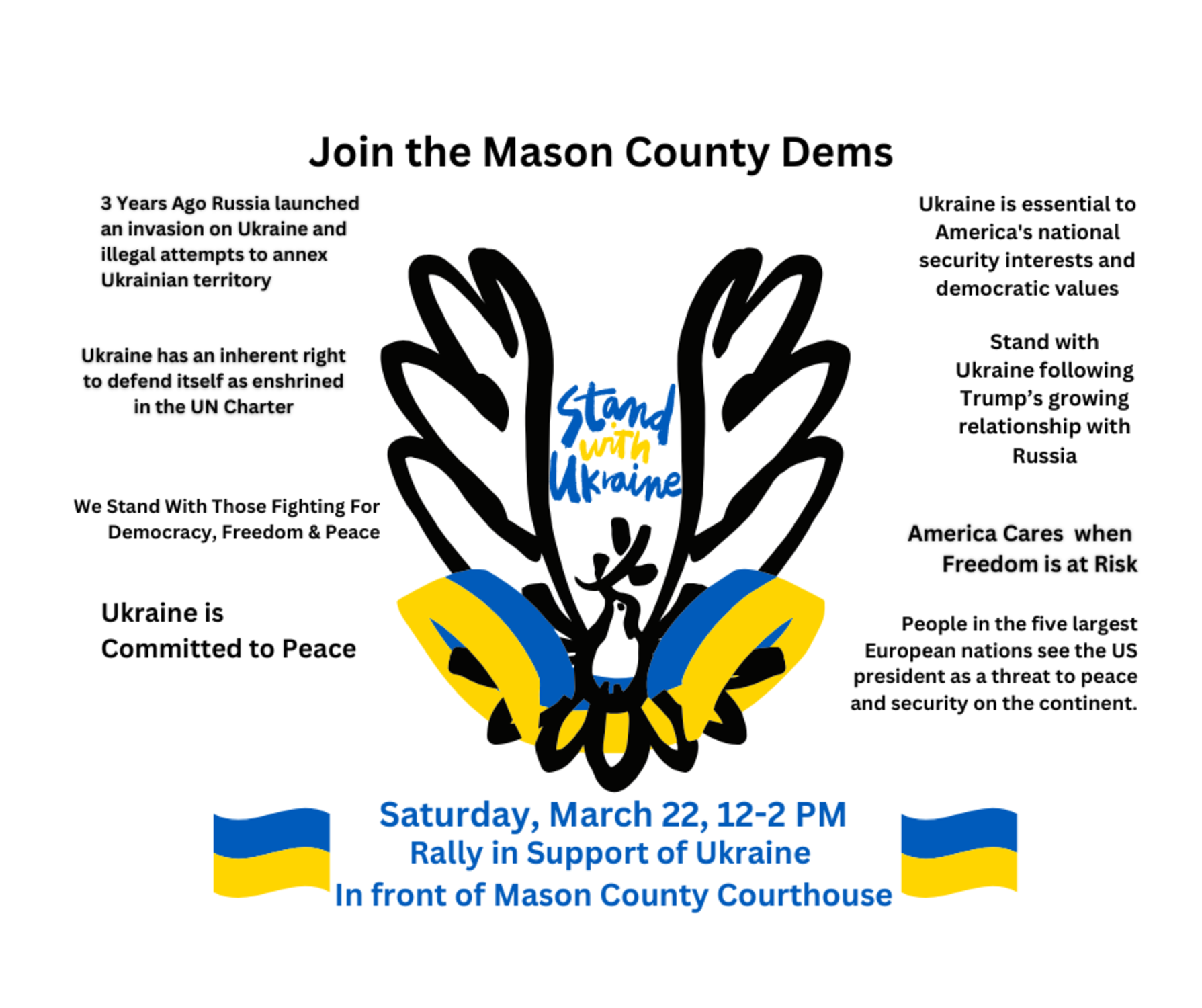 Join the Mason County Dems

3 Years Ago Russia launched an invasion on Ukraine and illegal attempts to annex Ukrainian territory

Ukraine has an inherent right to defend itself as enshrined in the UN Charter

We Stand With Those Fighting For Democracy, Freedom & Peace

Ukraine is Committed to Peace

Stand with Ukraine

Ukraine is essential to America's national security interests and democratic values

Stand with Ukraine following Trump's growing relationship with Russia

America Cares when Freedom is at Risk

People in the five largest European nations see the US president as a threat to peace and security on the continent.

Saturday, March 22, 12-2 PM
Rally in Support of Ukraine
In front of Mason County Courthouse